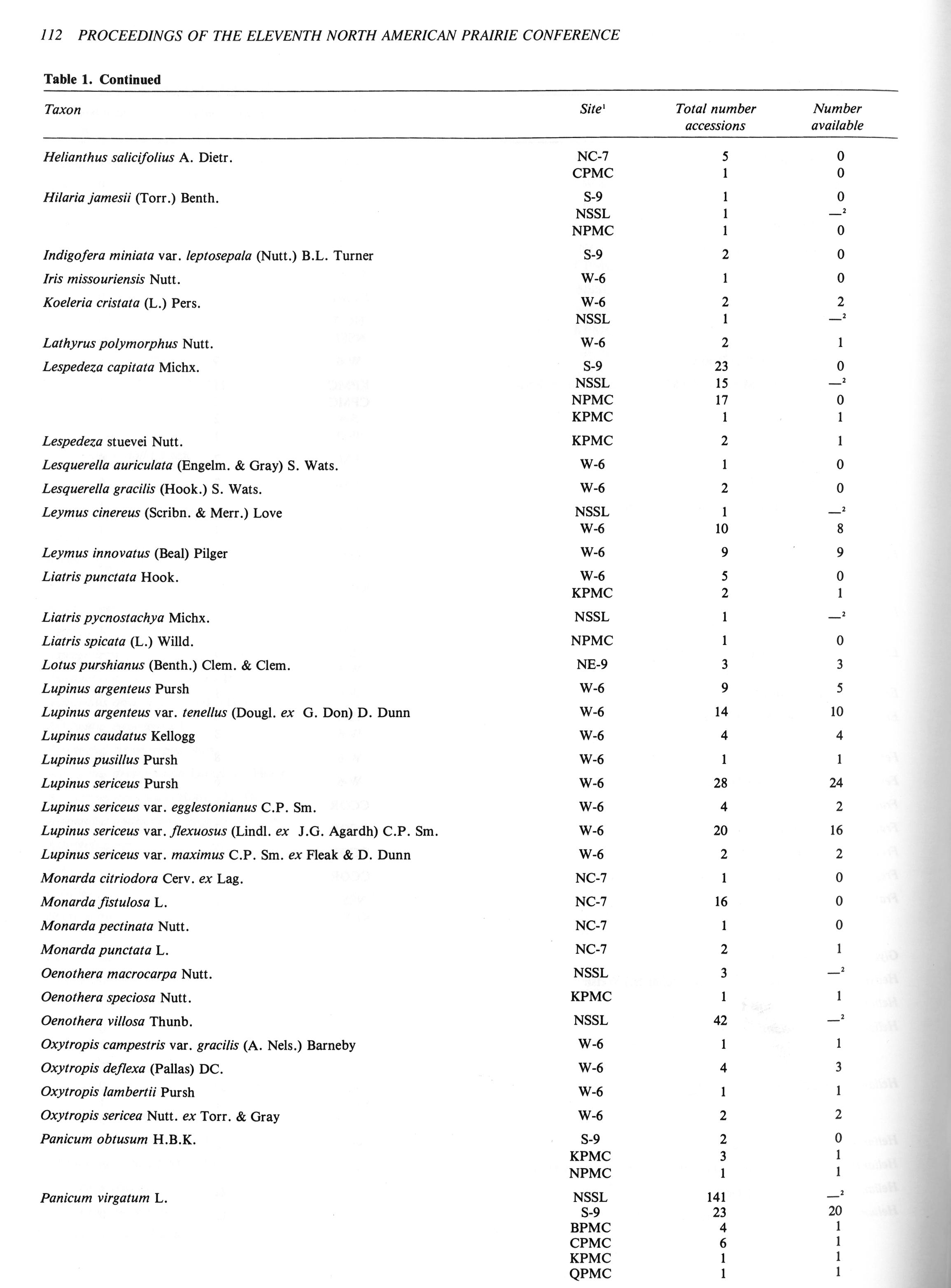 112 PROCEEDINGS OF THE ELEVENTH NORTH AMERICAN PRAIRIE CONFERENCE

Table 1. Continued

| Taxon | Site$^1$ | Total number accessions | Number available |
|---|---|---|---|
| Helianthus salicifolius A. Dietr. | NC-7 | 5 | 0 |
| | CPMC | 1 | 0 |
| Hilaria jamesii (Torr.) Benth. | S-9 | 1 | 0 |
| | NSSL | 1 | —$^2$ |
| | NPMC | 1 | 0 |
| Indigofera miniata var. leptosepala (Nutt.) B.L. Turner | S-9 | 2 | 0 |
| Iris missouriensis Nutt. | W-6 | 1 | 0 |
| Koeleria cristata (L.) Pers. | W-6 | 2 | 2 |
| | NSSL | 1 | —$^2$ |
| Lathyrus polymorphus Nutt. | W-6 | 2 | 1 |
| Lespedeza capitata Michx. | S-9 | 23 | 0 |
| | NSSL | 15 | —$^2$ |
| | NPMC | 17 | 0 |
| | KPMC | 1 | 1 |
| Lespedeza stuevei Nutt. | KPMC | 2 | 1 |
| Lesquerella auriculata (Engelm. & Gray) S. Wats. | W-6 | 1 | 0 |
| Lesquerella gracilis (Hook.) S. Wats. | W-6 | 2 | 0 |
| Leymus cinereus (Scribn. & Merr.) Love | NSSL | 1 | —$^2$ |
| | W-6 | 10 | 8 |
| Leymus innovatus (Beal) Pilger | W-6 | 9 | 9 |
| Liatris punctata Hook. | W-6 | 5 | 0 |
| | KPMC | 2 | 1 |
| Liatris pycnostachya Michx. | NSSL | 1 | —$^2$ |
| Liatris spicata (L.) Willd. | NPMC | 1 | 0 |
| Lotus purshianus (Benth.) Clem. & Clem. | NE-9 | 3 | 3 |
| Lupinus argenteus Pursh | W-6 | 9 | 5 |
| Lupinus argenteus var. tenellus (Dougl. ex G. Don) D. Dunn | W-6 | 14 | 10 |
| Lupinus caudatus Kellogg | W-6 | 4 | 4 |
| Lupinus pusillus Pursh | W-6 | 1 | 1 |
| Lupinus sericeus Pursh | W-6 | 28 | 24 |
| Lupinus sericeus var. egglestonianus C.P. Sm. | W-6 | 4 | 2 |
| Lupinus sericeus var. flexuosus (Lindl. ex J.G. Agardh) C.P. Sm. | W-6 | 20 | 16 |
| Lupinus sericeus var. maximus C.P. Sm. ex Fleak & D. Dunn | W-6 | 2 | 2 |
| Monarda citriodora Cerv. ex Lag. | NC-7 | 1 | 0 |
| Monarda fistulosa L. | NC-7 | 16 | 0 |
| Monarda pectinata Nutt. | NC-7 | 1 | 0 |
| Monarda punctata L. | NC-7 | 2 | 1 |
| Oenothera macrocarpa Nutt. | NSSL | 3 | —$^2$ |
| Oenothera speciosa Nutt. | KPMC | 1 | 1 |
| Oenothera villosa Thunb. | NSSL | 42 | —$^2$ |
| Oxytropis campestris var. gracilis (A. Nels.) Barneby | W-6 | 1 | 1 |
| Oxytropis deflexa (Pallas) DC. | W-6 | 4 | 3 |
| Oxytropis lambertii Pursh | W-6 | 1 | 1 |
| Oxytropis sericea Nutt. ex Torr. & Gray | W-6 | 2 | 2 |
| Panicum obtusum H.B.K. | S-9 | 2 | 0 |
| | KPMC | 3 | 1 |
| | NPMC | 1 | 1 |
| Panicum virgatum L. | NSSL | 141 | —$^2$ |
| | S-9 | 23 | 20 |
| | BPMC | 4 | 1 |
| | CPMC | 6 | 1 |
| | KPMC | 1 | 1 |
| | QPMC | 1 | 1 |